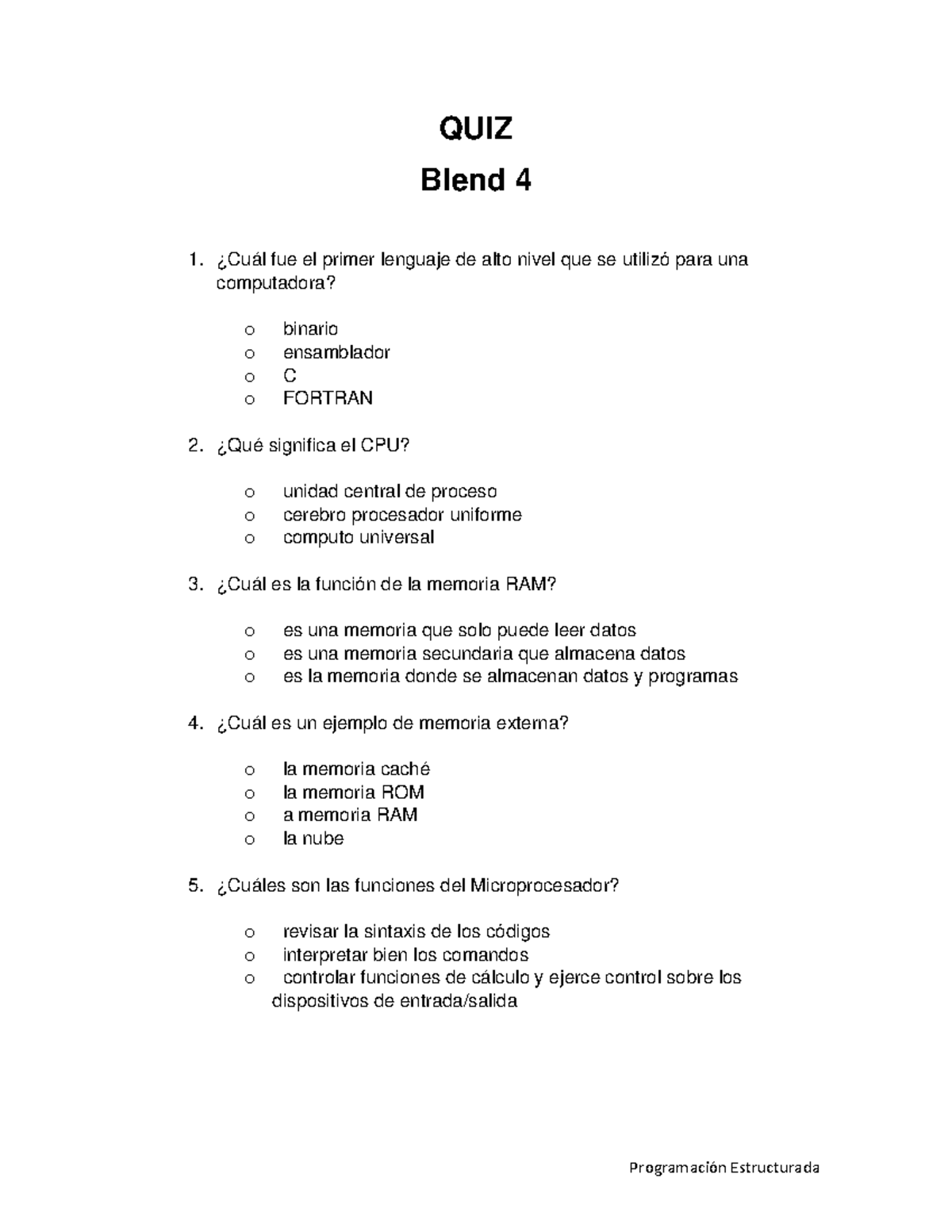 QUIZ

Blend 4

1. ¿Cuál fue el primer lenguaje de alto nivel que se utilizó para una computadora?

o binario
o ensamblador
o C
o FORTRAN

2. ¿Qué significa el CPU?

o unidad central de proceso
o cerebro procesador uniforme
o computo universal

3. ¿Cuál es la función de la memoria RAM?

o es una memoria que solo puede leer datos
o es una memoria secundaria que almacena datos
o es la memoria donde se almacenan datos y programas

4. ¿Cuál es un ejemplo de memoria externa?

o la memoria caché
o la memoria ROM
o a memoria RAM
o la nube

5. ¿Cuáles son las funciones del Microprocesador?

o revisar la sintaxis de los códigos
o interpretar bien los comandos
o controlar funciones de cálculo y ejerce control sobre los dispositivos de entrada/salida

Programación Estructurada